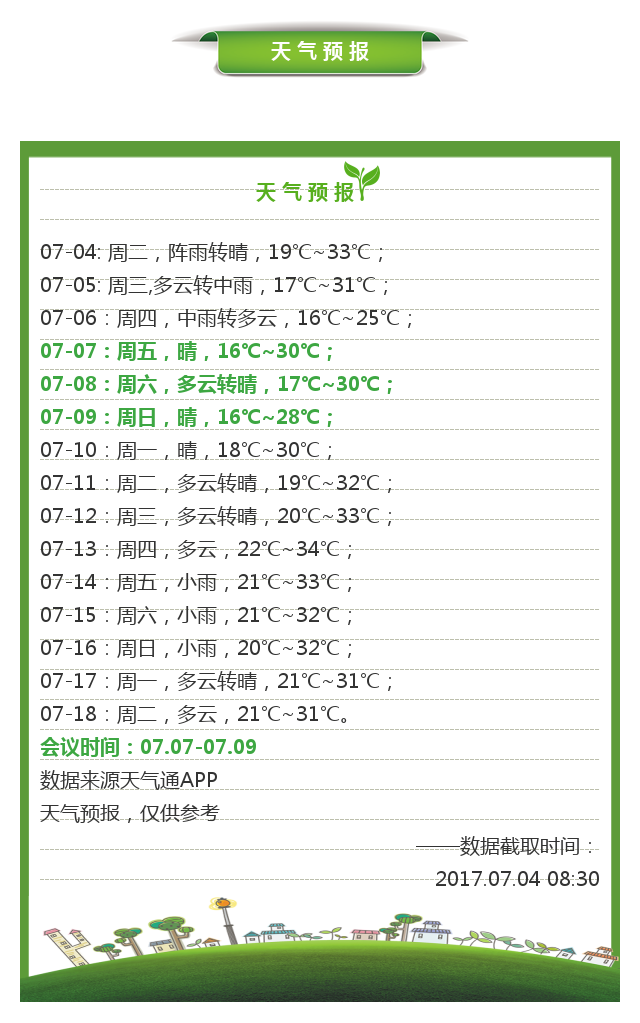 天气预报

天气预报

07-04:周二，阵雨转晴，19℃~33℃；

07-05:周三,多云转中雨，17℃~31℃；

07-06：周四，中雨转多云，16℃~25℃；

07-07：周五，晴，16℃~30℃；

07-08：周六，多云转晴，17℃~30℃；

07-09：周日，晴，16℃~28℃；

07-10：周一，晴，18℃~30℃；

07-11：周二，多云转晴，19℃~32℃；

07-12：周三，多云转晴，20℃~33℃；

07-13：周四，多云，22℃~34℃；

07-14：周五，小雨，21℃~33℃；

07-15：周六，小雨，21℃~32℃；

07-16：周日，小雨，20℃~32℃；

07-17：周一，多云转晴，21℃~31℃；

07-18：周二，多云，21℃~31℃。

会议时间：07.07-07.09

数据来源天气通APP

天气预报，仅供参考

——数据截取时间：

2017.07.04 08:30